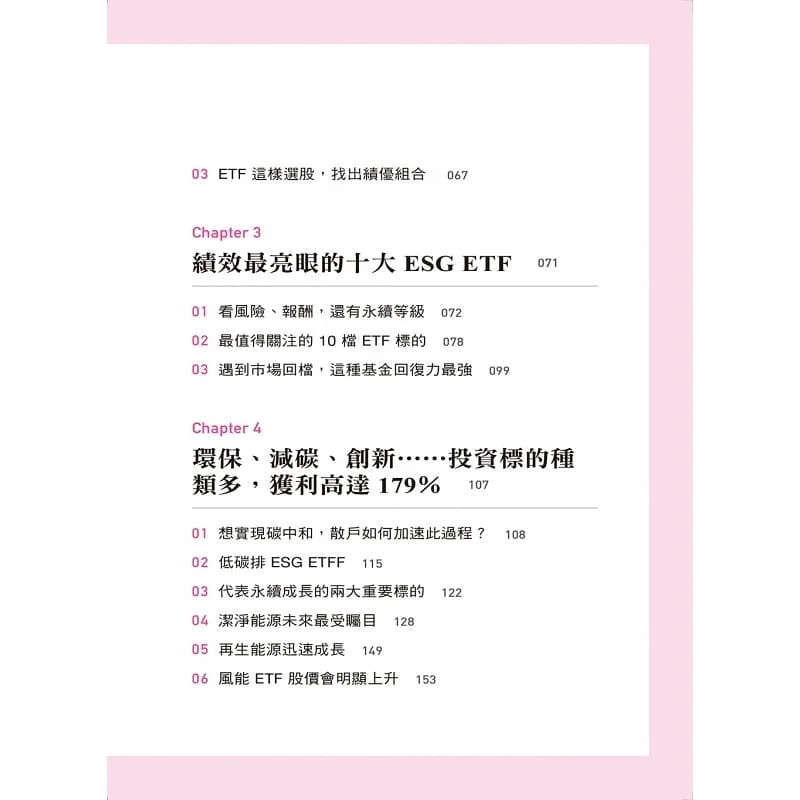 03 ETF這樣選股，找出績優組合 067

Chapter 3
績效最亮眼的十大ESG ETF 071

01 看風險、報酬，還有永續等級 072
02 最值得關注的10檔ETF標的 078
03 遇到市場回檔，這種基金回復力最強 099

Chapter 4
環保、減碳、創新……投資標的種類多，獲利高達179% 107

01 想實現碳中和，散戶如何加速此過程？ 108
02 低碳排ESG ETFF 115
03 代表永續成長的兩大重要標的 122
04 潔淨能源未來最受矚目 128
05 再生能源迅速成長 149
06 風能ETF股價會明顯上升 153